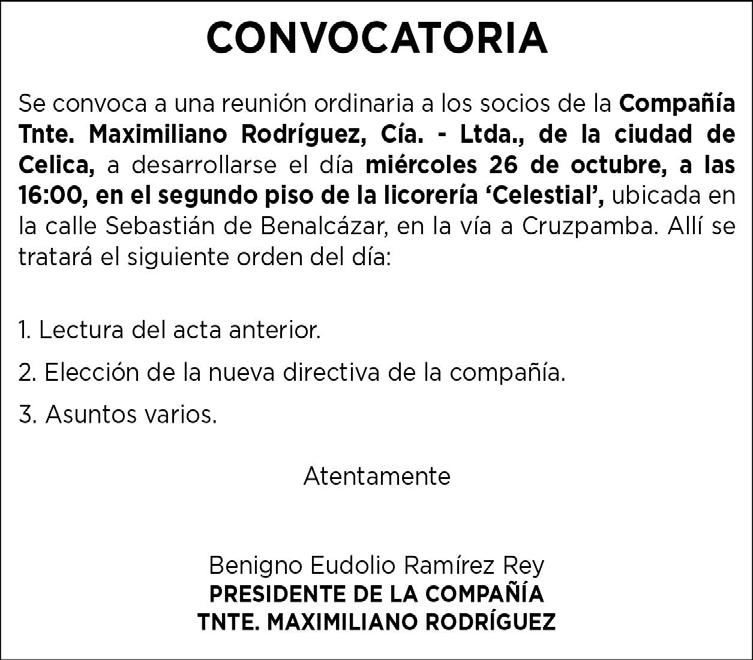 CONVOCATORIA

Se convoca a una reunión ordinaria a los socios de la Compañía Tnte. Maximiliano Rodríguez, Cía. - Ltda., de la ciudad de Celica, a desarrollarse el día miércoles 26 de octubre, a las 16:00, en el segundo piso de la licorería 'Celestial', ubicada en la calle Sebastián de Benalcázar, en la vía a Cruzpamba. Allí se tratará el siguiente orden del día:

1. Lectura del acta anterior.

2. Elección de la nueva directiva de la compañía.

3. Asuntos varios.

Atentamente

Benigno Eudolio Ramírez Rey
PRESIDENTE DE LA COMPAÑÍA
TNTE. MAXIMILIANO RODRÍGUEZ